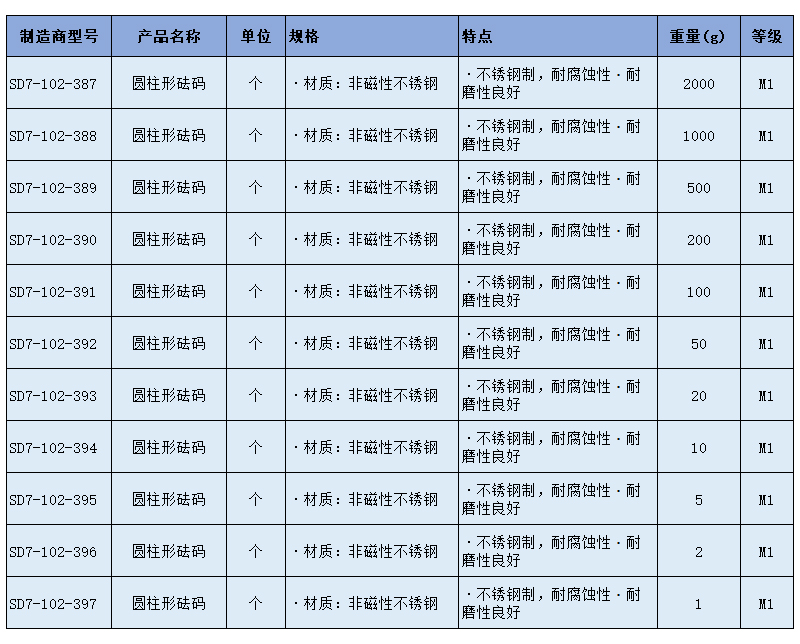 | 制造商型号 | 产品名称 | 单位 | 规格 | 特点 | 重量(g) | 等级 |
|---|---|---|---|---|---|---|
| SD7-102-387 | 圆柱形砝码 | 个 | ·材质：非磁性不锈钢 | ·不锈钢制，耐腐蚀性·耐磨性良好 | 2000 | M1 |
| SD7-102-388 | 圆柱形砝码 | 个 | ·材质：非磁性不锈钢 | ·不锈钢制，耐腐蚀性·耐磨性良好 | 1000 | M1 |
| SD7-102-389 | 圆柱形砝码 | 个 | ·材质：非磁性不锈钢 | ·不锈钢制，耐腐蚀性·耐磨性良好 | 500 | M1 |
| SD7-102-390 | 圆柱形砝码 | 个 | ·材质：非磁性不锈钢 | ·不锈钢制，耐腐蚀性·耐磨性良好 | 200 | M1 |
| SD7-102-391 | 圆柱形砝码 | 个 | ·材质：非磁性不锈钢 | ·不锈钢制，耐腐蚀性·耐磨性良好 | 100 | M1 |
| SD7-102-392 | 圆柱形砝码 | 个 | ·材质：非磁性不锈钢 | ·不锈钢制，耐腐蚀性·耐磨性良好 | 50 | M1 |
| SD7-102-393 | 圆柱形砝码 | 个 | ·材质：非磁性不锈钢 | ·不锈钢制，耐腐蚀性·耐磨性良好 | 20 | M1 |
| SD7-102-394 | 圆柱形砝码 | 个 | ·材质：非磁性不锈钢 | ·不锈钢制，耐腐蚀性·耐磨性良好 | 10 | M1 |
| SD7-102-395 | 圆柱形砝码 | 个 | ·材质：非磁性不锈钢 | ·不锈钢制，耐腐蚀性·耐磨性良好 | 5 | M1 |
| SD7-102-396 | 圆柱形砝码 | 个 | ·材质：非磁性不锈钢 | ·不锈钢制，耐腐蚀性·耐磨性良好 | 2 | M1 |
| SD7-102-397 | 圆柱形砝码 | 个 | ·材质：非磁性不锈钢 | ·不锈钢制，耐腐蚀性·耐磨性良好 | 1 | M1 |